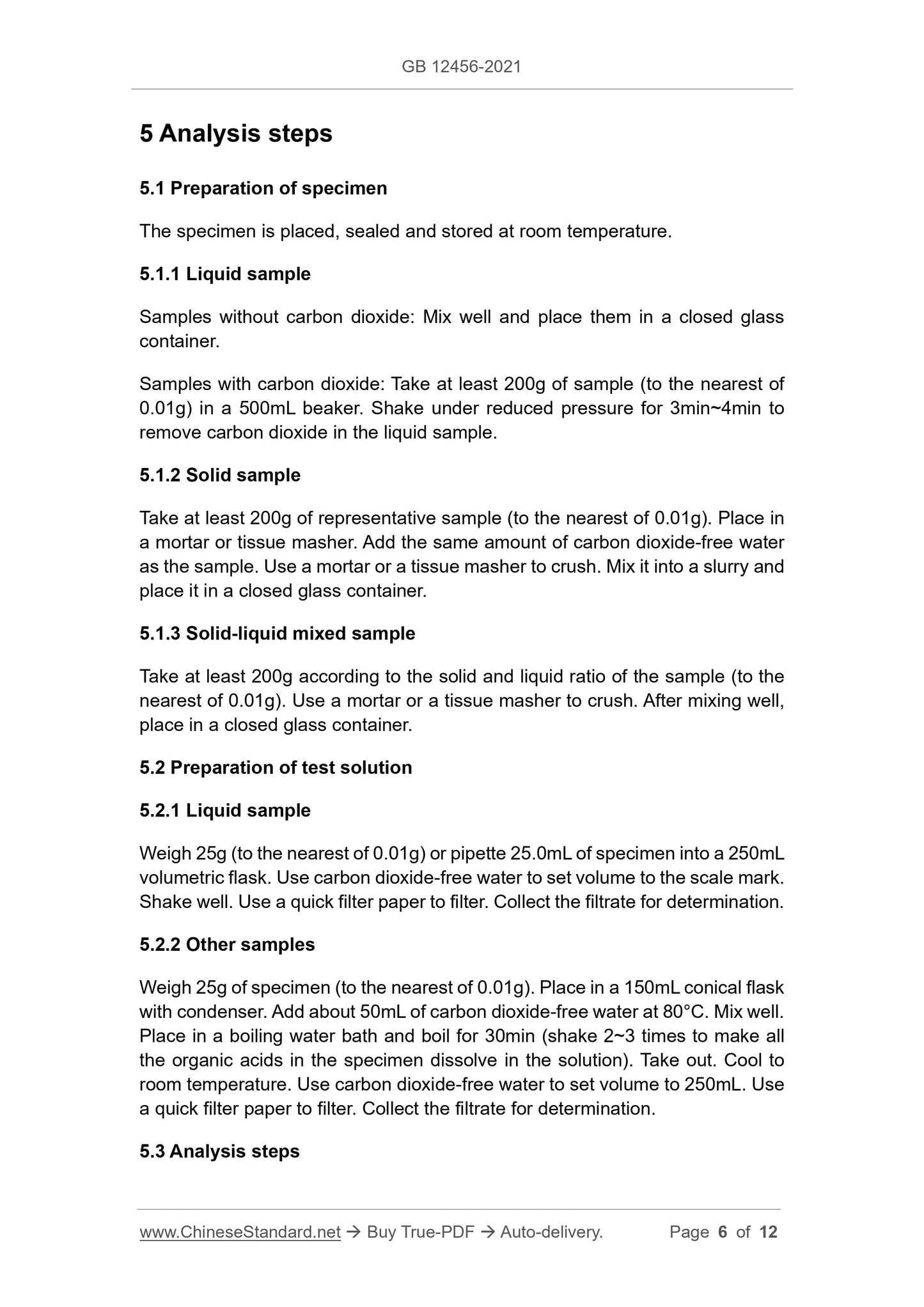 GB 12456-2021

5 Analysis steps

5.1 Preparation of specimen

The specimen is placed, sealed and stored at room temperature.

5.1.1 Liquid sample

Samples without carbon dioxide: Mix well and place them in a closed glass container.

Samples with carbon dioxide: Take at least 200g of sample (to the nearest of 0.01g) in a 500mL beaker. Shake under reduced pressure for 3min~4min to remove carbon dioxide in the liquid sample.

5.1.2 Solid sample

Take at least 200g of representative sample (to the nearest of 0.01g). Place in a mortar or tissue masher. Add the same amount of carbon dioxide-free water as the sample. Use a mortar or a tissue masher to crush. Mix it into a slurry and place it in a closed glass container.

5.1.3 Solid-liquid mixed sample

Take at least 200g according to the solid and liquid ratio of the sample (to the nearest of 0.01g). Use a mortar or a tissue masher to crush. After mixing well, place in a closed glass container.

5.2 Preparation of test solution

5.2.1 Liquid sample

Weigh 25g (to the nearest of 0.01g) or pipette 25.0mL of specimen into a 250mL volumetric flask. Use carbon dioxide-free water to set volume to the scale mark. Shake well. Use a quick filter paper to filter. Collect the filtrate for determination.

5.2.2 Other samples

Weigh 25g of specimen (to the nearest of 0.01g). Place in a 150mL conical flask with condenser. Add about 50mL of carbon dioxide-free water at 80°C. Mix well. Place in a boiling water bath and boil for 30min (shake 2~3 times to make all the organic acids in the specimen dissolve in the solution). Take out. Cool to room temperature. Use carbon dioxide-free water to set volume to 250mL. Use a quick filter paper to filter. Collect the filtrate for determination.

5.3 Analysis steps

www.ChineseStandard.net → Buy True-PDF → Auto-delivery. Page 6 of 12